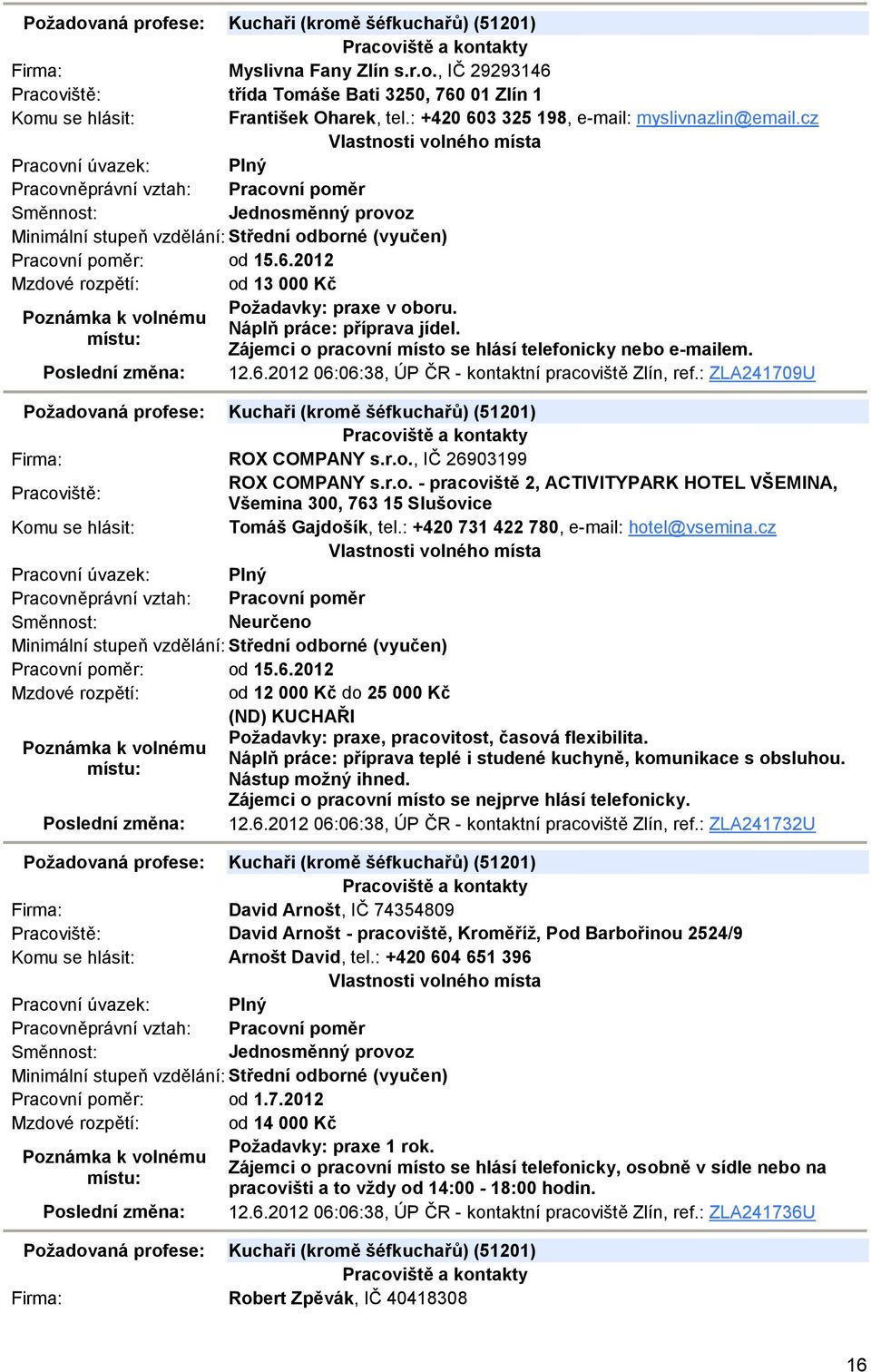 Požadovaná profese: Kuchaři (kromě šéfkuchařů) (51201)

Pracoviště a kontakty

Firma: Myslivna Fany Zlín s.r.o., IČ 29293146

Pracoviště: třída Tomáše Bati 3250, 760 01 Zlín 1

Komu se hlásit: František Oharek, tel.: +420 603 325 198, e-mail: myslivnazlin@email.cz

Vlastnosti volného místa

Pracovní úvazek: Plný

Pracovněprávní vztah: Pracovní poměr

Směnnost: Jednosměnný provoz

Minimální stupeň vzdělání: Střední odborné (vyučen)

Pracovní poměr: od 15.6.2012

Mzdové rozpětí: od 13 000 Kč

Poznámka k volnému místu: Požadavky: praxe v oboru. Náplň práce: příprava jídel. Zájemci o pracovní místo se hlásí telefonicky nebo e-mailem.

Poslední změna: 12.6.2012 06:06:38, ÚP ČR - kontaktní pracoviště Zlín, ref.: ZLA241709U

Požadovaná profese: Kuchaři (kromě šéfkuchařů) (51201)

Pracoviště a kontakty

Firma: ROX COMPANY s.r.o., IČ 26903199

Pracoviště: ROX COMPANY s.r.o. - pracoviště 2, ACTIVITYPARK HOTEL VŠEMINA, Všemina 300, 763 15 Slušovice

Komu se hlásit: Tomáš Gajdošík, tel.: +420 731 422 780, e-mail: hotel@vsemina.cz

Vlastnosti volného místa

Pracovní úvazek: Plný

Pracovněprávní vztah: Pracovní poměr

Směnnost: Neurčeno

Minimální stupeň vzdělání: Střední odborné (vyučen)

Pracovní poměr: od 15.6.2012

Mzdové rozpětí: od 12 000 Kč do 25 000 Kč

Poznámka k volnému místu: (ND) KUCHAŘI Požadavky: praxe, pracovitost, časová flexibilita. Náplň práce: příprava teplé i studené kuchyně, komunikace s obsluhou. Nástup možný ihned. Zájemci o pracovní místo se nejprve hlásí telefonicky.

Poslední změna: 12.6.2012 06:06:38, ÚP ČR - kontaktní pracoviště Zlín, ref.: ZLA241732U

Požadovaná profese: Kuchaři (kromě šéfkuchařů) (51201)

Pracoviště a kontakty

Firma: David Arnošt, IČ 74354809

Pracoviště: David Arnošt - pracoviště, Kroměříž, Pod Barbořinou 2524/9

Komu se hlásit: Arnošt David, tel.: +420 604 651 396

Vlastnosti volného místa

Pracovní úvazek: Plný

Pracovněprávní vztah: Pracovní poměr

Směnnost: Jednosměnný provoz

Minimální stupeň vzdělání: Střední odborné (vyučen)

Pracovní poměr: od 1.7.2012

Mzdové rozpětí: od 14 000 Kč

Poznámka k volnému místu: Požadavky: praxe 1 rok. Zájemci o pracovní místo se hlásí telefonicky, osobně v sídle nebo na pracovišti a to vždy od 14:00 - 18:00 hodin.

Poslední změna: 12.6.2012 06:06:38, ÚP ČR - kontaktní pracoviště Zlín, ref.: ZLA241736U

Požadovaná profese: Kuchaři (kromě šéfkuchařů) (51201)

Pracoviště a kontakty

Firma: Robert Zpěvák, IČ 40418308

16